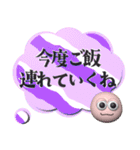 今度ご飯
連れていくね